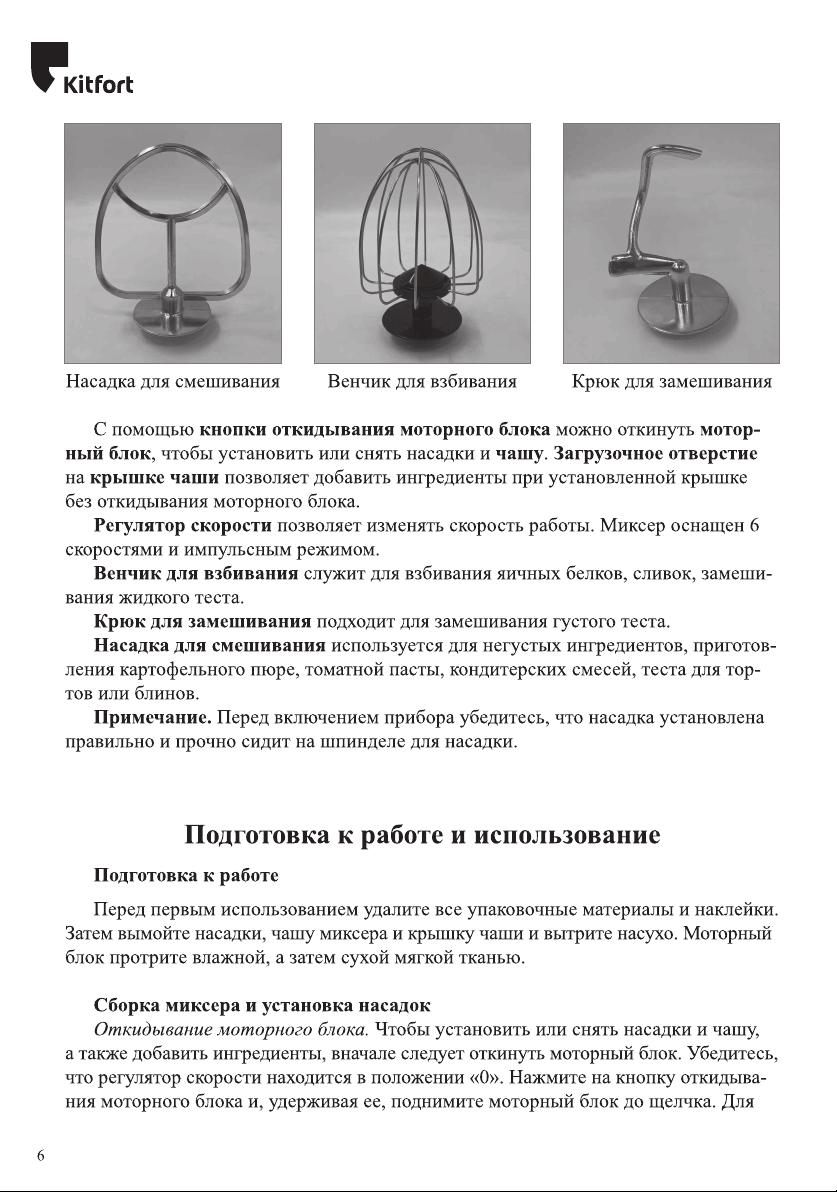 Kitfort

Насадка для смешивания

Венчик для взбивания

Крюк для замешивания

С помощью кнопки откидывания моторного блока можно откинуть моторный блок, чтобы установить или снять насадки и чашу. Загрузочное отверстие на крышке чаши позволяет добавить ингредиенты при установленной крышке без откидывания моторного блока.

Регулятор скорости позволяет изменять скорость работы. Миксер оснащен 6 скоростями и импульсным режимом.

Венчик для взбивания служит для взбивания яичных белков, сливок, замешивания жидкого теста.

Крюк для замешивания подходит для замешивания густого теста.

Насадка для смешивания используется для негустых ингредиентов, приготовления картофельного пюре, томатной пасты, кондитерских смесей, теста для тортов или блинов.

Примечание. Перед включением прибора убедитесь, что насадка установлена правильно и прочно сидит на шпинделе для насадки.

Подготовка к работе и использование

Подготовка к работе

Перед первым использованием удалите все упаковочные материалы и наклейки. Затем вымойте насадки, чашу миксера и крышку чаши и вытрите насухо. Моторный блок протрите влажной, а затем сухой мягкой тканью.

Сборка миксера и установка насадок

Откидывание моторного блока. Чтобы установить или снять насадки и чашу, а также добавить ингредиенты, вначале следует откинуть моторный блок. Убедитесь, что регулятор скорости находится в положении «0». Нажмите на кнопку откидывания моторного блока и, удерживая ее, поднимите моторный блок до щелчка. Для

6